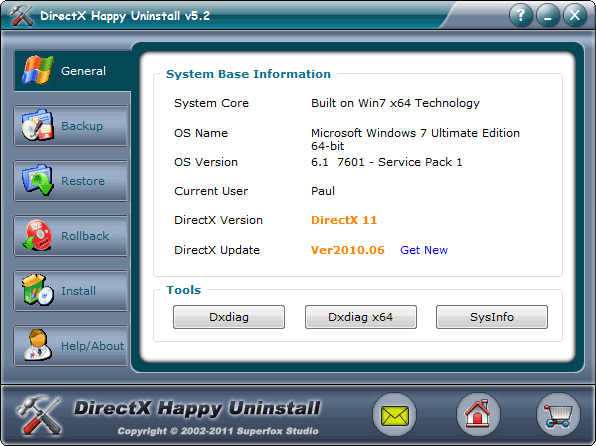 DirectX Happy Uninstall v5.2

?

General

Backup

Restore

Rollback

Install

Help/About

System Base Information

| | |
|---|---|
| System Core | Built on Win7 x64 Technology |
| OS Name | Microsoft Windows 7 Ultimate Edition 64-bit |
| OS Version | 6.1 7601 - Service Pack 1 |
| Current User | Paul |
| DirectX Version | DirectX 11 |
| DirectX Update | Ver2010.06 Get New |

Tools

Dxdiag

Dxdiag x64

SysInfo

DirectX Happy Uninstall

Copyright © 2002-2011 Superfox Studio